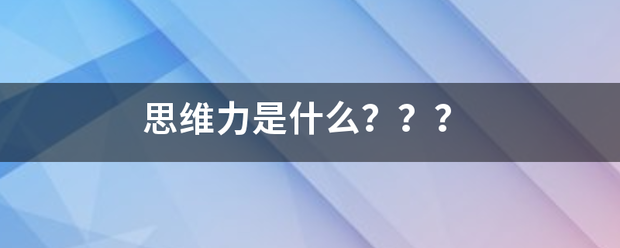 思维力是什么？？？